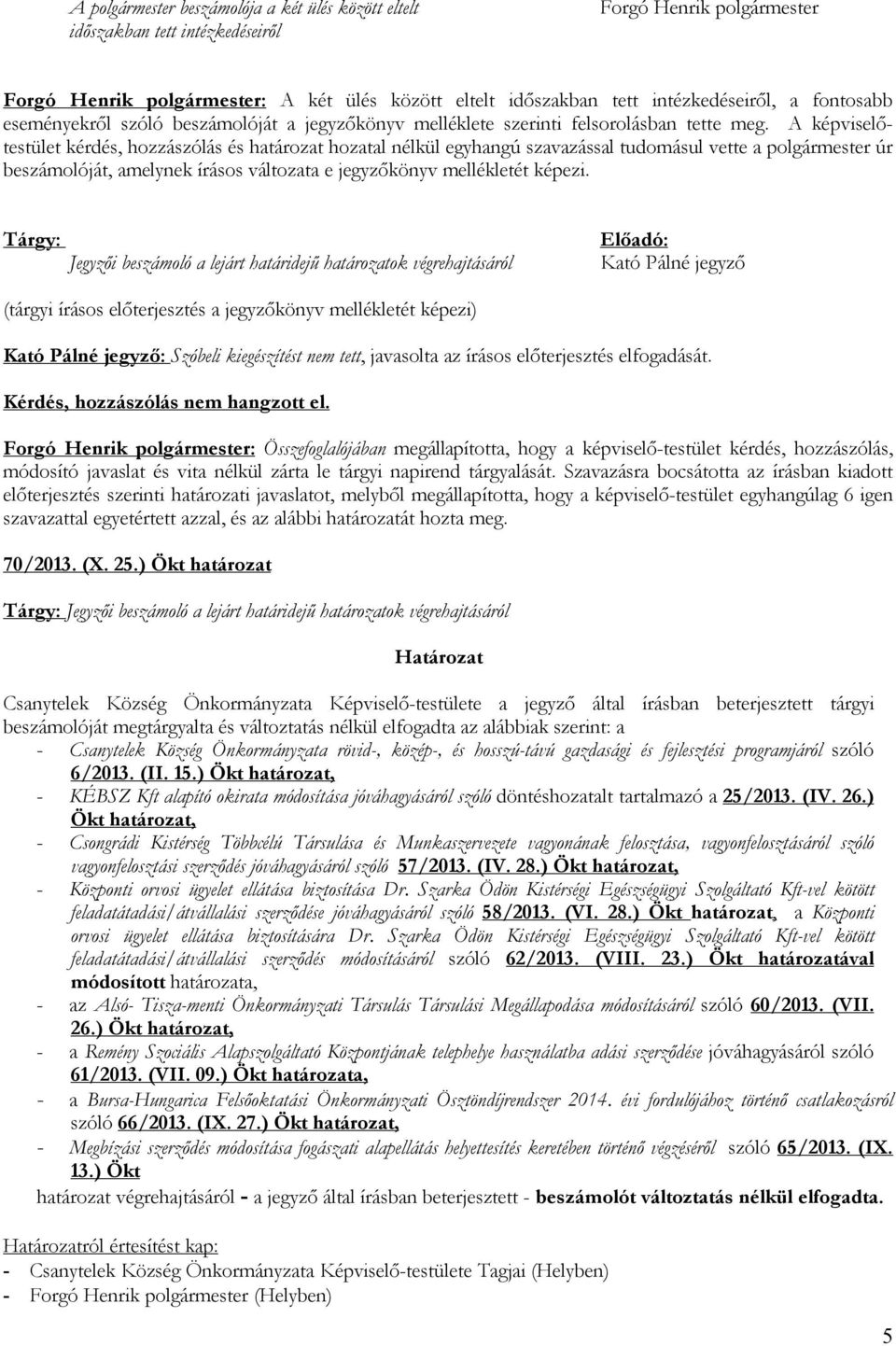 A polgármester beszámolója a két ülés között eltelt időszakban tett intézkedéseiről

Forgó Henrik polgármester

Forgó Henrik polgármester: A két ülés között eltelt időszakban tett intézkedéseiről, a fontosabb eseményekről szóló beszámolóját a jegyzőkönyv melléklete szerinti felsorolásban tette meg. A képviselő-testület kérdés, hozzászólás és határozat hozatal nélkül egyhangú szavazással tudomásul vette a polgármester úr beszámolóját, amelynek írásos változata e jegyzőkönyv mellékletét képezi.

Tárgy:
Jegyzői beszámoló a lejárt határidejű határozatok végrehajtásáról

Előadó:
Kató Pálné jegyző

(tárgyi írásos előterjesztés a jegyzőkönyv mellékletét képezi)

Kató Pálné jegyző: Szóbeli kiegészítést nem tett, javasolta az írásos előterjesztés elfogadását.

Kérdés, hozzászólás nem hangzott el.

Forgó Henrik polgármester: Összefoglalójában megállapította, hogy a képviselő-testület kérdés, hozzászólás, módosító javaslat és vita nélkül zárta le tárgyi napirend tárgyalását. Szavazásra bocsátotta az írásban kiadott előterjesztés szerinti határozati javaslatot, melyből megállapította, hogy a képviselő-testület egyhangúlag 6 igen szavazattal egyetértett azzal, és az alábbi határozatát hozta meg.

70/2013. (X. 25.) Ökt határozat

Tárgy: Jegyzői beszámoló a lejárt határidejű határozatok végrehajtásáról

Határozat

Csanytelek Község Önkormányzata Képviselő-testülete a jegyző által írásban beterjesztett tárgyi beszámolóját megtárgyalta és változtatás nélkül elfogadta az alábbiak szerint: a
- Csanytelek Község Önkormányzata rövid-, közép-, és hosszú-távú gazdasági és fejlesztési programjáról szóló 6/2013. (II. 15.) Ökt határozat,
- KÉBSZ Kft alapító okirata módosítása jóváhagyásáról szóló döntéshozatalt tartalmazó a 25/2013. (IV. 26.) Ökt határozat,
- Csongrádi Kistérség Többcélú Társulása és Munkaszervezete vagyonának felosztása, vagyonfelosztásáról szóló vagyonfelosztási szerződés jóváhagyásáról szóló 57/2013. (IV. 28.) Ökt határozat,
- Központi orvosi ügyelet ellátása biztosítása Dr. Szarka Ödön Kistérségi Egészségügyi Szolgáltató Kft-vel kötött feladatátadási/átvállalási szerződése jóváhagyásáról szóló 58/2013. (VI. 28.) Ökt határozat, a Központi orvosi ügyelet ellátása biztosítására Dr. Szarka Ödön Kistérségi Egészségügyi Szolgáltató Kft-vel kötött feladatátadási/átvállalási szerződés módosításáról szóló 62/2013. (VIII. 23.) Ökt határozatával módosított határozata,
- az Alsó- Tisza-menti Önkormányzati Társulás Társulási Megállapodása módosításáról szóló 60/2013. (VII. 26.) Ökt határozat,
- a Remény Szociális Alapszolgáltató Központjának telephelye használatba adási szerződése jóváhagyásáról szóló 61/2013. (VII. 09.) Ökt határozata,
- a Bursa-Hungarica Felsőoktatási Önkormányzati Ösztöndíjrendszer 2014. évi fordulójához történő csatlakozásról szóló 66/2013. (IX. 27.) Ökt határozat,
- Megbízási szerződés módosítása fogászati alapellátás helyettesítés keretében történő végzéséről szóló 65/2013. (IX. 13.) Ökt
határozat végrehajtásáról – a jegyző által írásban beterjesztett - beszámolót változtatás nélkül elfogadta.

Határozatról értesítést kap:
- Csanytelek Község Önkormányzata Képviselő-testülete Tagjai (Helyben)
- Forgó Henrik polgármester (Helyben)

5